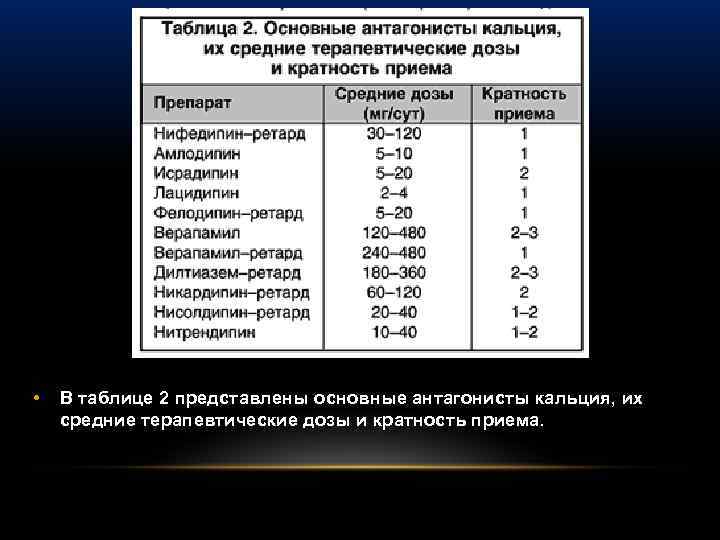 Таблица 2. Основные антагонисты кальция, их средние терапевтические дозы и кратность приема

| Препарат | Средние дозы (мг/сут) | Кратность приема |
|---|---|---|
| Нифедипин–ретард | 30–120 | 1 |
| Амлодипин | 5–10 | 1 |
| Исрадипин | 5–20 | 2 |
| Лацидипин | 2–4 | 1 |
| Фелодипин–ретард | 5–20 | 1 |
| Верапамил | 120–480 | 2–3 |
| Верапамил–ретард | 240–480 | 1 |
| Дилтиазем–ретард | 180–360 | 2–3 |
| Никардипин–ретард | 60–120 | 2 |
| Нисолдипин–ретард | 20–40 | 1–2 |
| Нитрендипин | 10–40 | 1–2 |

• В таблице 2 представлены основные антагонисты кальция, их средние терапевтические дозы и кратность приема.